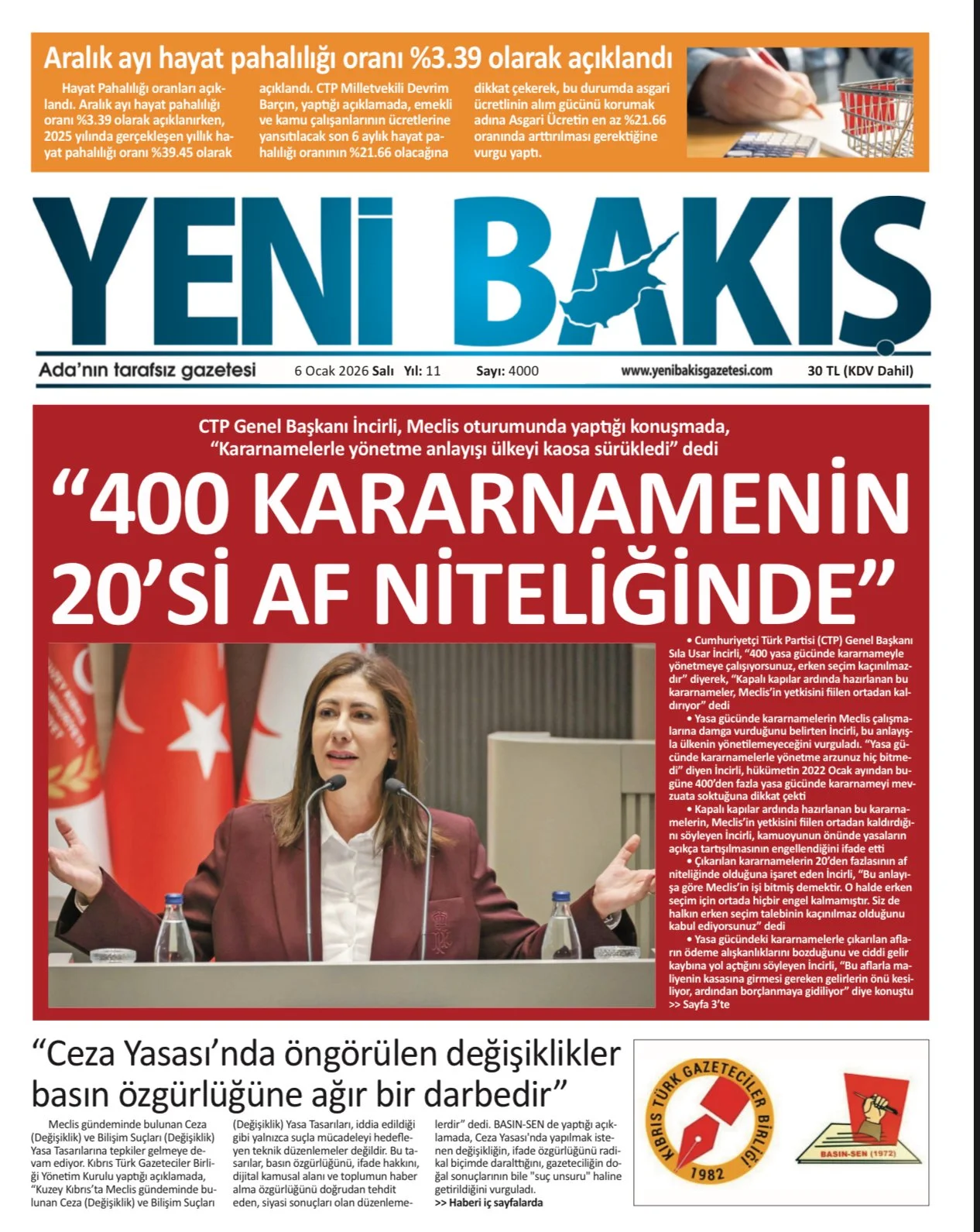 Aralık ayı hayat pahalılığı oranı %3.39 olarak açıklandı

Hayat Pahalılığı oranları açıklandı. Aralık ayı hayat pahalılığı oranı %3.39 olarak açıklanırken, 2025 yılında gerçekleşen yıllık hayat pahalılığı oranı %39.45 olarak açıklandı. CTP Milletvekili Devrim Barçın, yaptığı açıklamada, emekli ve kamu çalışanlarının ücretlerine yansıtılacak son 6 aylık hayat pahalılığı oranının %21.66 olacağına dikkat çekerek, bu durumda asgari ücretlinin alım gücünü korumak adına Asgari Ücretin en az %21.66 oranında arttırılması gerektiğine vurgu yaptı.

YENİ BAKIŞ

Ada'nın tarafsız gazetesi 6 Ocak 2026 Salı Yıl: 11 Sayı: 4000 www.yenibakisgazetesi.com 30 TL (KDV Dahil)

CTP Genel Başkanı İncirli, Meclis oturumunda yaptığı konuşmada, "Kararnamelerle yönetme anlayışı ülkeyi kaosa sürükledi" dedi

"400 KARARNAMENİN 20'Sİ AF NİTELİĞİNDE"

• Cumhuriyetçi Türk Partisi (CTP) Genel Başkanı Sıla Usar İncirli, "400 yasa gücünde kararnameyle yönetmeye çalışıyorsunuz, erken seçim kaçınılmazdır" diyerek, "Kapalı kapılar ardında hazırlanan bu kararnameler, Meclis'in yetkisini fiilen ortadan kaldırıyor" dedi

• Yasa gücünde kararnamelerin Meclis çalışmalarına damga vurduğunu belirten İncirli, bu anlayışla ülkenin yönetilemeyeceğini vurguladı. "Yasa gücünde kararnamelerle yönetme arzunuz hiç bitmedi" diyen İncirli, hükümetin 2022 Ocak ayından bugüne 400'den fazla yasa gücünde kararnameyi mevzuata soktuğuna dikkat çekti

• Kapalı kapılar ardında hazırlanan bu kararnamelerin, Meclis'in yetkisini fiilen ortadan kaldırdığını söyleyen İncirli, kamuoyunun önünde yasaların açıkça tartışılmasının engellendiğini ifade etti

• Çıkarılan kararnamelerin 20'den fazlasının af niteliğinde olduğuna işaret eden İncirli, "Bu anlayışa göre Meclis'in işi bitmiş demektir. O halde erken seçim için ortada hiçbir engel kalmamıştır. Siz de halkın erken seçim talebinin kaçınılmaz olduğunu kabul ediyorsunuz" dedi

• Yasa gücündeki kararnamelerle çıkarılan afların ödeme alışkanlıklarını bozduğunu ve ciddi gelir kaybına yol açtığını söyleyen İncirli, "Bu aflarla maliyenin kasasına girmesi gereken gelirlerin önü kesiliyor, ardından borçlanmaya gidiliyor" diye konuştu
>> Sayfa 3'te

"Ceza Yasası'nda öngörülen değişiklikler basın özgürlüğüne ağır bir darbedir"

Meclis gündeminde bulunan Ceza (Değişiklik) ve Bilişim Suçları (Değişiklik) Yasa Tasarılarına tepkiler gelmeye devam ediyor. Kıbrıs Türk Gazeteciler Birliği Yönetim Kurulu yaptığı açıklamada, "Kuzey Kıbrıs'ta Meclis gündeminde bulunan Ceza (Değişiklik) ve Bilişim Suçları (Değişiklik) Yasa Tasarıları, iddia edildiği gibi yalnızca suçla mücadeleyi hedefleyen teknik düzenlemeler değildir. Bu tasarılar, basın özgürlüğünü, ifade hakkını, dijital kamusal alanı ve toplumun haber alma özgürlüğünü doğrudan tehdit eden, siyasi sonuçları olan düzenlemelerdir" dedi. BASIN-SEN de yaptığı açıklamada, Ceza Yasası'nda yapılmak istenen değişikliğin, ifade özgürlüğünü radikal biçimde daralttığını, gazeteciliğin doğal sonuçlarının bile "suç unsuru" haline getirildiğini vurguladı.
>> Haberi iç sayfalarda

KIBRIS TÜRK GAZETECİLER BİRLİĞİ 1982

BASIN-SEN (1972)